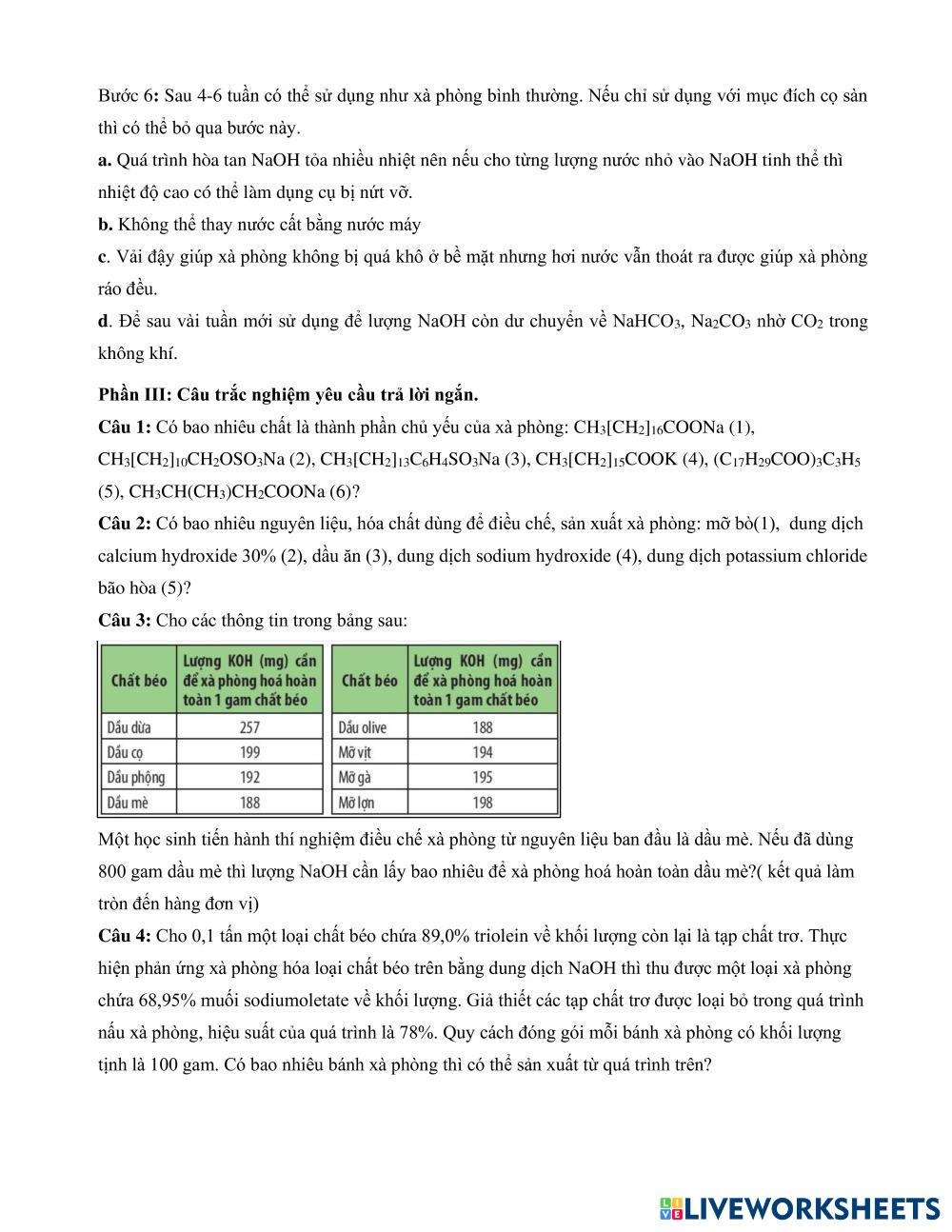 Bước 6: Sau 4-6 tuần có thể sử dụng như xà phòng bình thường. Nếu chỉ sử dụng với mục đích cọ sàn thì có thể bỏ qua bước này.

a. Quá trình hòa tan NaOH tỏa nhiều nhiệt nên nếu cho từng lượng nước nhỏ vào NaOH tinh thể thì nhiệt độ cao có thể làm dụng cụ bị nứt vỡ.

b. Không thể thay nước cất bằng nước máy

c. Vải đậy giúp xà phòng không bị quá khô ở bề mặt nhưng hơi nước vẫn thoát ra được giúp xà phòng ráo đều.

d. Để sau vài tuần mới sử dụng để lượng NaOH còn dư chuyển về $NaHCO_3$, $Na_2CO_3$ nhờ $CO_2$ trong không khí.

Phần III: Câu trắc nghiệm yêu cầu trả lời ngắn.

Câu 1: Có bao nhiêu chất là thành phần chủ yếu của xà phòng: $CH_3[CH_2]_{16}COONa$ (1), $CH_3[CH_2]_{10}CH_2OSO_3Na$ (2), $CH_3[CH_2]_{13}C_6H_4SO_3Na$ (3), $CH_3[CH_2]_{15}COOK$ (4), $(C_{17}H_{29}COO)_3C_3H_5$ (5), $CH_3CH(CH_3)CH_2COONa$ (6)?

Câu 2: Có bao nhiêu nguyên liệu, hóa chất dùng để điều chế, sản xuất xà phòng: mỡ bò(1), dung dịch calcium hydroxide 30% (2), dầu ăn (3), dung dịch sodium hydroxide (4), dung dịch potassium chloride bão hòa (5)?

Câu 3: Cho các thông tin trong bảng sau:

| Chất béo | Lượng KOH (mg) cần để xà phòng hoá hoàn toàn 1 gam chất béo |
|---|---|
| Dầu dừa | 257 |
| Dầu cọ | 199 |
| Dầu phộng | 192 |
| Dầu mè | 188 |

| Chất béo | Lượng KOH (mg) cần để xà phòng hoá hoàn toàn 1 gam chất béo |
|---|---|
| Dầu olive | 188 |
| Mỡ vịt | 194 |
| Mỡ gà | 195 |
| Mỡ lợn | 198 |

Một học sinh tiến hành thí nghiệm điều chế xà phòng từ nguyên liệu ban đầu là dầu mè. Nếu đã dùng 800 gam dầu mè thì lượng NaOH cần lấy bao nhiêu để xà phòng hoá hoàn toàn dầu mè?( kết quả làm tròn đến hàng đơn vị)

Câu 4: Cho 0,1 tấn một loại chất béo chứa 89,0% triolein về khối lượng còn lại là tạp chất trơ. Thực hiện phản ứng xà phòng hóa loại chất béo trên bằng dung dịch NaOH thì thu được một loại xà phòng chứa 68,95% muối sodiumoletate về khối lượng. Giả thiết các tạp chất trơ được loại bỏ trong quá trình nấu xà phòng, hiệu suất của quá trình là 78%. Quy cách đóng gói mỗi bánh xà phòng có khối lượng tịnh là 100 gam. Có bao nhiêu bánh xà phòng thì có thể sản xuất từ quá trình trên?

LIVEWORKSHEETS